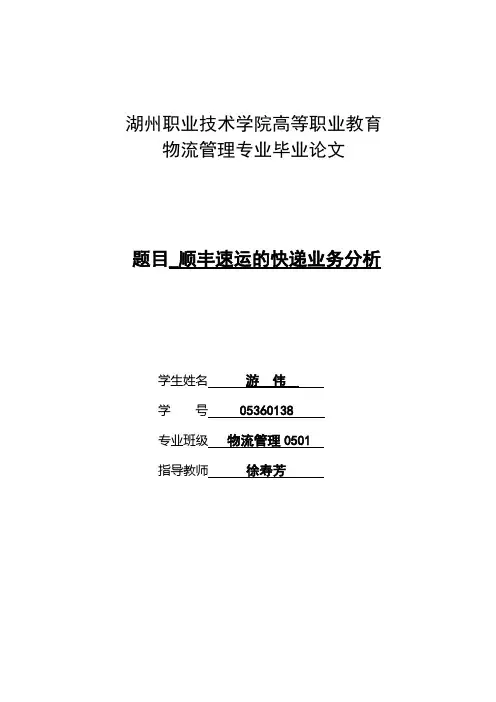 湖州职业技术学院高等职业教育
物流管理专业毕业论文

题目 顺丰速运的快递业务分析

学生姓名 游 伟

学 号 05360138

专业班级 物流管理 0501

指导教师 徐寿芳